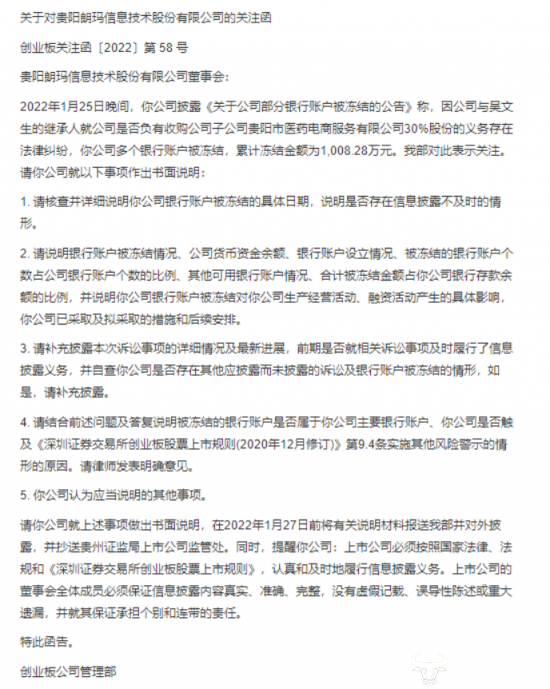 关于对贵阳朗玛信息技术股份有限公司的关注函

创业板关注函〔2022〕第 58 号

贵阳朗玛信息技术股份有限公司董事会：

2022年1月25日晚间，你公司披露《关于公司部分银行账户被冻结的公告》称，因公司与吴文生的继承人就公司是否负有收购公司子公司贵阳市医药电商服务有限公司30%股份的义务存在法律纠纷，你公司多个银行账户被冻结，累计冻结金额为1,008.28万元。我部对此表示关注。请你公司就以下事项作出书面说明：

1. 请核查并详细说明你公司银行账户被冻结的具体日期，说明是否存在信息披露不及时的情形。

2. 请说明银行账户被冻结情况、公司货币资金余额、银行账户设立情况、被冻结的银行账户个数占公司银行账户个数的比例、其他可用银行账户情况、合计被冻结金额占你公司银行存款余额的比例，并说明你公司银行账户被冻结对你公司生产经营活动、融资活动产生的具体影响，你公司已采取及拟采取的措施和后续安排。

3. 请补充披露本次诉讼事项的详细情况及最新进展，前期是否就相关诉讼事项及时履行了信息披露义务，并自查你公司是否存在其他应披露而未披露的诉讼及银行账户被冻结的情形，如是，请补充披露。

4. 请结合前述问题及答复说明被冻结的银行账户是否属于你公司主要银行账户、你公司是否触及《深圳证券交易所创业板股票上市规则(2020年12月修订)》第9.4条实施其他风险警示的情形的原因。请律师发表明确意见。

5. 你公司认为应当说明的其他事项。

请你公司就上述事项做出书面说明，在2022年1月27日前将有关说明材料报送我部并对外披露，并抄送贵州证监局上市公司监管处。同时，提醒你公司：上市公司必须按照国家法律、法规和《深圳证券交易所创业板股票上市规则》，认真和及时地履行信息披露义务。上市公司的董事会全体成员必须保证信息披露内容真实、准确、完整，没有虚假记载、误导性陈述或重大遗漏，并就其保证承担个别和连带的责任。

特此函告。

创业板公司管理部